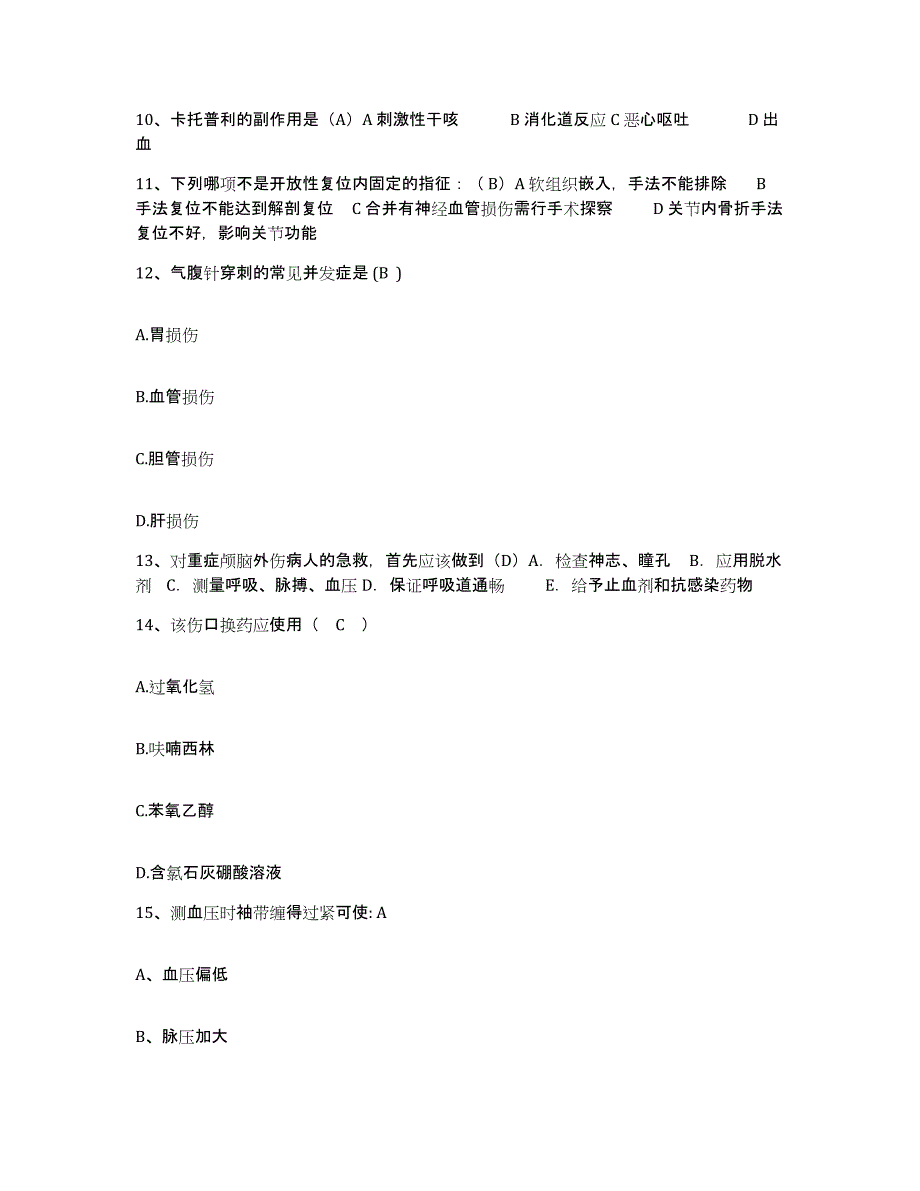 10、卡托普利的副作用是（A）A 刺激性干咳　　B 消化道反应 C 恶心呕吐　　D 出血

11、下列哪项不是开放性复位内固定的指征：（ B）A 软组织嵌入，手法不能排除　B 手法复位不能达到解剖复位　C 合并有神经血管损伤需行手术探察　D 关节内骨折手法复位不好，影响关节功能

12、气腹针穿刺的常见并发症是 (B )

A.胃损伤

B.血管损伤

C.胆管损伤

D.肝损伤

13、对重症颅脑外伤病人的急救，首先应该做到（D）A. 检查神志、瞳孔　B. 应用脱水剂　C. 测量呼吸、脉搏、血压 D. 保证呼吸道通畅　E. 给予止血剂和抗感染药物

14、该伤口换药应使用（　C　）

A.过氧化氢

B.呋喃西林

C.苯氧乙醇

D.含氯石灰硼酸溶液

15、测血压时袖带缠得过紧可使: A

A、血压偏低

B、脉压加大